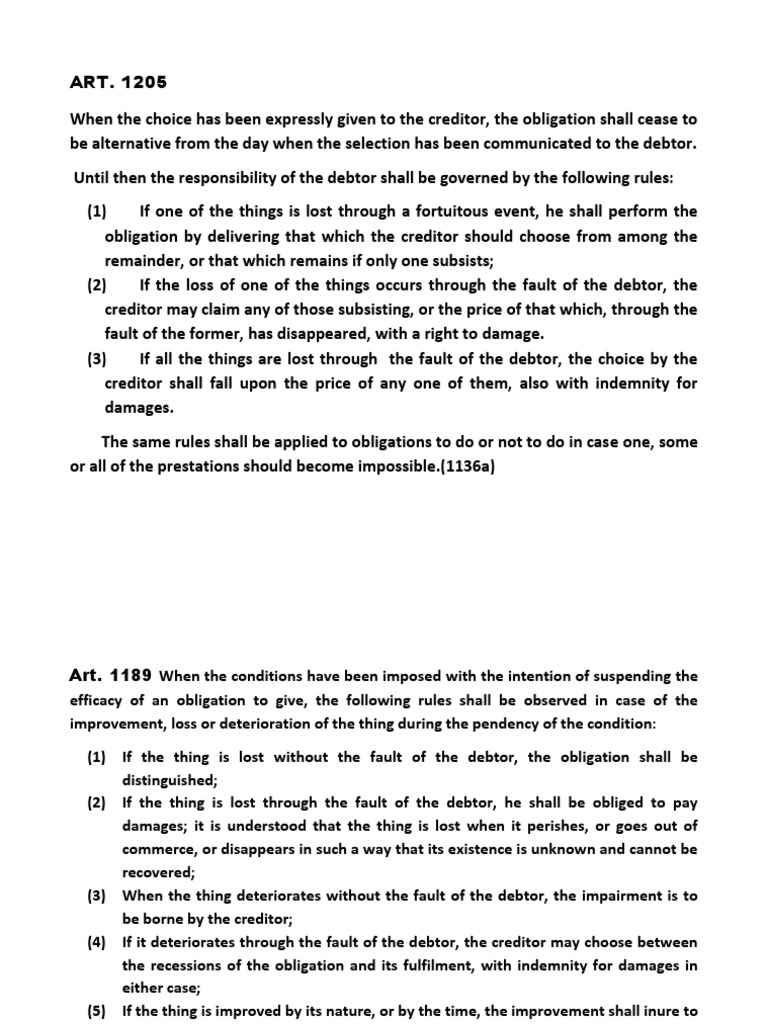 ART. 1205

When the choice has been expressly given to the creditor, the obligation shall cease to be alternative from the day when the selection has been communicated to the debtor.

Until then the responsibility of the debtor shall be governed by the following rules:

(1) If one of the things is lost through a fortuitous event, he shall perform the obligation by delivering that which the creditor should choose from among the remainder, or that which remains if only one subsists;
(2) If the loss of one of the things occurs through the fault of the debtor, the creditor may claim any of those subsisting, or the price of that which, through the fault of the former, has disappeared, with a right to damage.
(3) If all the things are lost through the fault of the debtor, the choice by the creditor shall fall upon the price of any one of them, also with indemnity for damages.

The same rules shall be applied to obligations to do or not to do in case one, some or all of the prestations should become impossible.(1136a)

Art. 1189 When the conditions have been imposed with the intention of suspending the efficacy of an obligation to give, the following rules shall be observed in case of the improvement, loss or deterioration of the thing during the pendency of the condition:

(1) If the thing is lost without the fault of the debtor, the obligation shall be distinguished;
(2) If the thing is lost through the fault of the debtor, he shall be obliged to pay damages; it is understood that the thing is lost when it perishes, or goes out of commerce, or disappears in such a way that its existence is unknown and cannot be recovered;
(3) When the thing deteriorates without the fault of the debtor, the impairment is to be borne by the creditor;
(4) If it deteriorates through the fault of the debtor, the creditor may choose between the recessions of the obligation and its fulfilment, with indemnity for damages in either case;
(5) If the thing is improved by its nature, or by the time, the improvement shall inure to